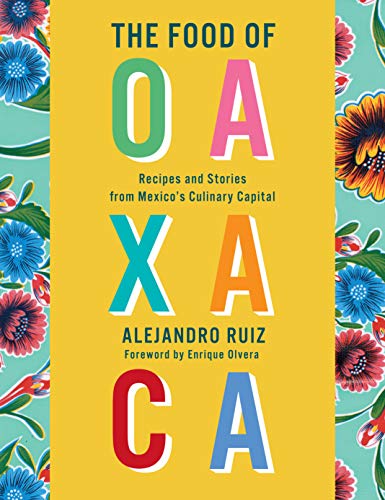 THE FOOD OF

OA

Recipes and Stories from Mexico's Culinary Capital

XA

ALEJANDRO RUIZ

Foreword by Enrique Olvera

CA